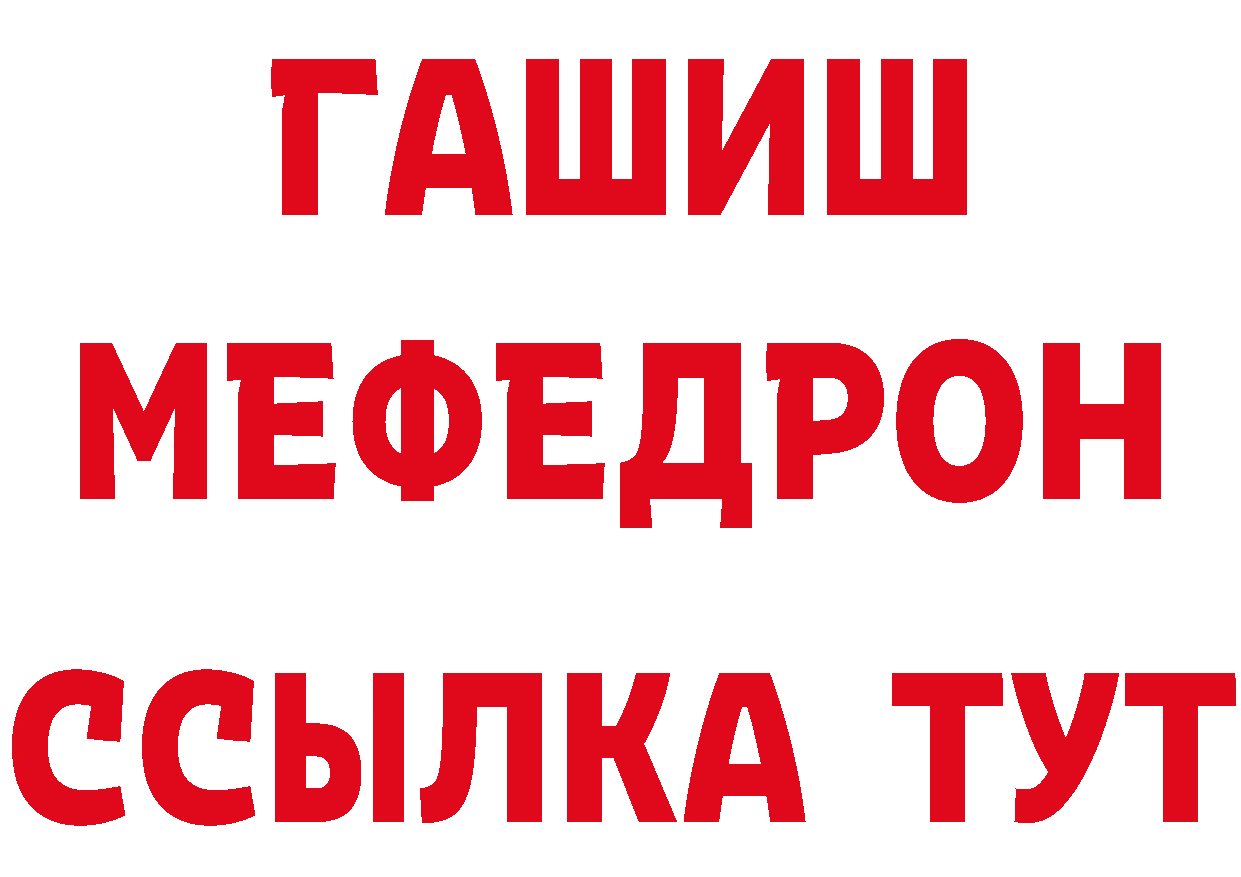 ГАШИШ
МЕФЕДРОН
ССЫЛКА ТУТ